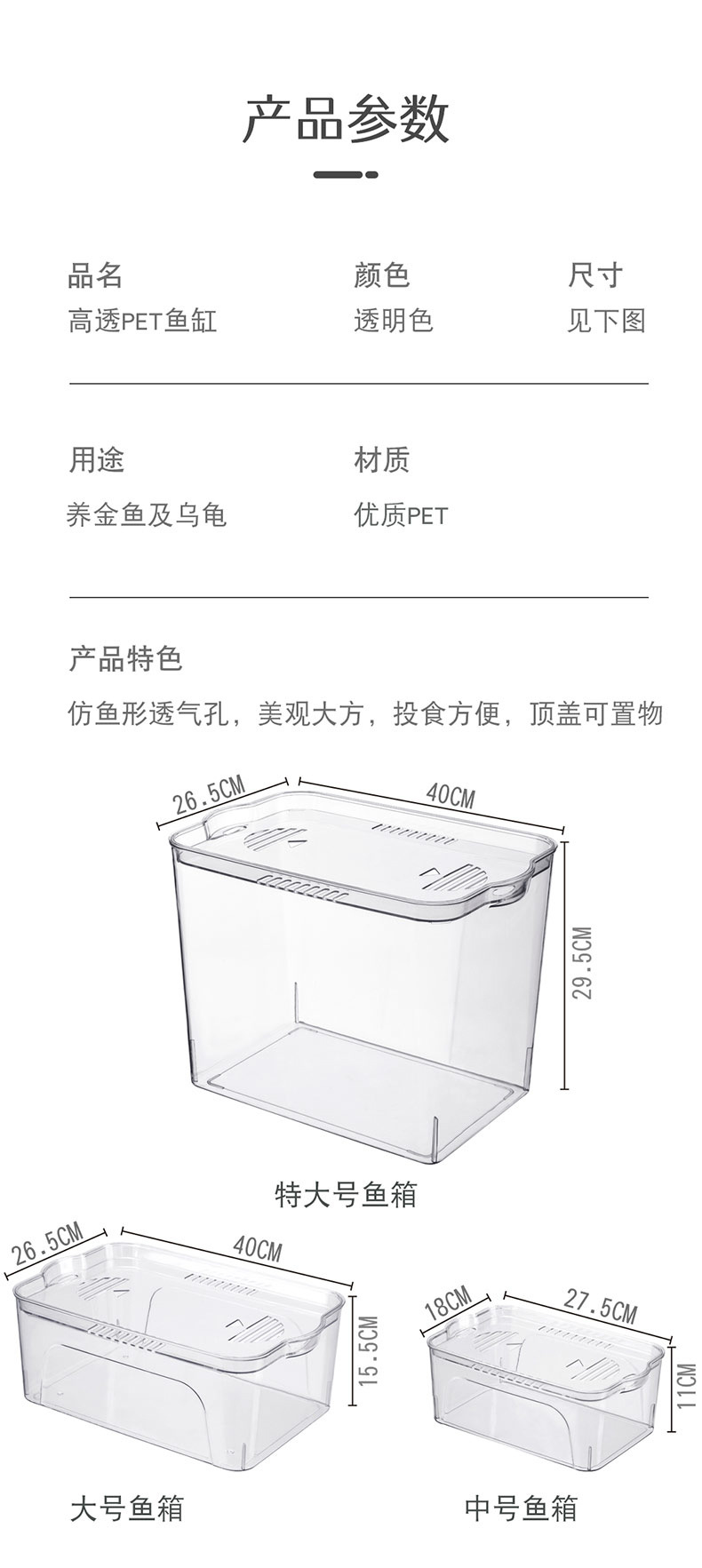 产品参数

品名
高透PET鱼缸

颜色
透明色

尺寸
见下图

用途
养金鱼及乌龟

材质
优质PET

产品特色
仿鱼形透气孔，美观大方，投食方便，顶盖可置物

26.5CM
40CM
29.5CM
特大号鱼箱

26.5CM
40CM
15.5CM
大号鱼箱

18CM
27.5CM
11CM
中号鱼箱